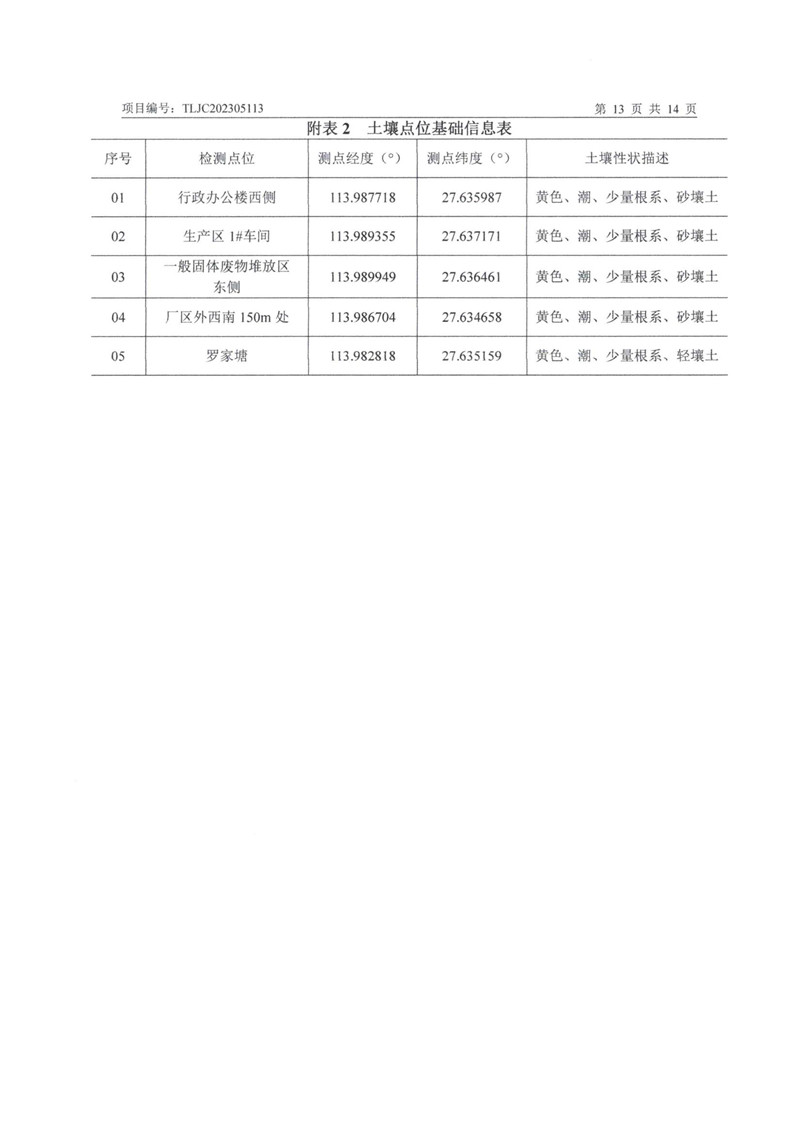 项目编号：TLJC202305113

第 13 页 共 14 页

附表 2　土壤点位基础信息表

| 序号 | 检测点位 | 测点经度（°） | 测点纬度（°） | 土壤性状描述 |
|---|---|---|---|---|
| 01 | 行政办公楼西侧 | 113.987718 | 27.635987 | 黄色、潮、少量根系、砂壤土 |
| 02 | 生产区 1#车间 | 113.989355 | 27.637171 | 黄色、潮、少量根系、砂壤土 |
| 03 | 一般固体废物堆放区东侧 | 113.989949 | 27.636461 | 黄色、潮、少量根系、砂壤土 |
| 04 | 厂区外西南 150m 处 | 113.986704 | 27.634658 | 黄色、潮、少量根系、砂壤土 |
| 05 | 罗家塘 | 113.982818 | 27.635159 | 黄色、潮、少量根系、轻壤土 |